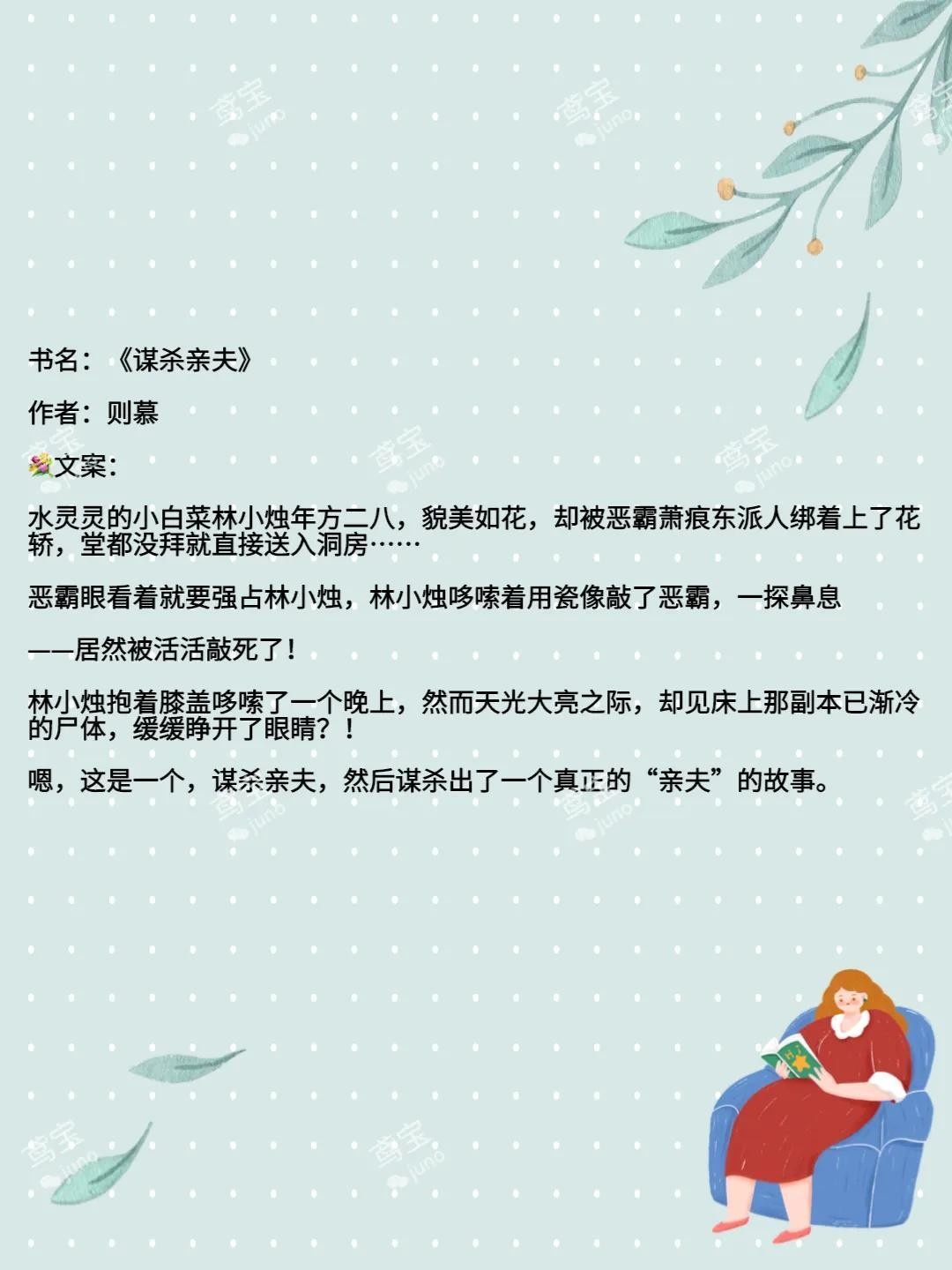 书名：《谋杀亲夫》

作者：则慕

文案：

水灵灵的小白菜林小烛年方二八，貌美如花，却被恶霸萧痕东派人绑着上了花轿，堂都没拜就直接送入洞房……

恶霸眼看着就要强占林小烛，林小烛哆嗦着用瓷像敲了恶霸，一探鼻息

——居然被活活敲死了！

林小烛抱着膝盖哆嗦了一个晚上，然而天光大亮之际，却见床上那副本已渐冷的尸体，缓缓睁开了眼睛？！

嗯，这是一个，谋杀亲夫，然后谋杀出了一个真正的“亲夫”的故事。

鸢宝 juno